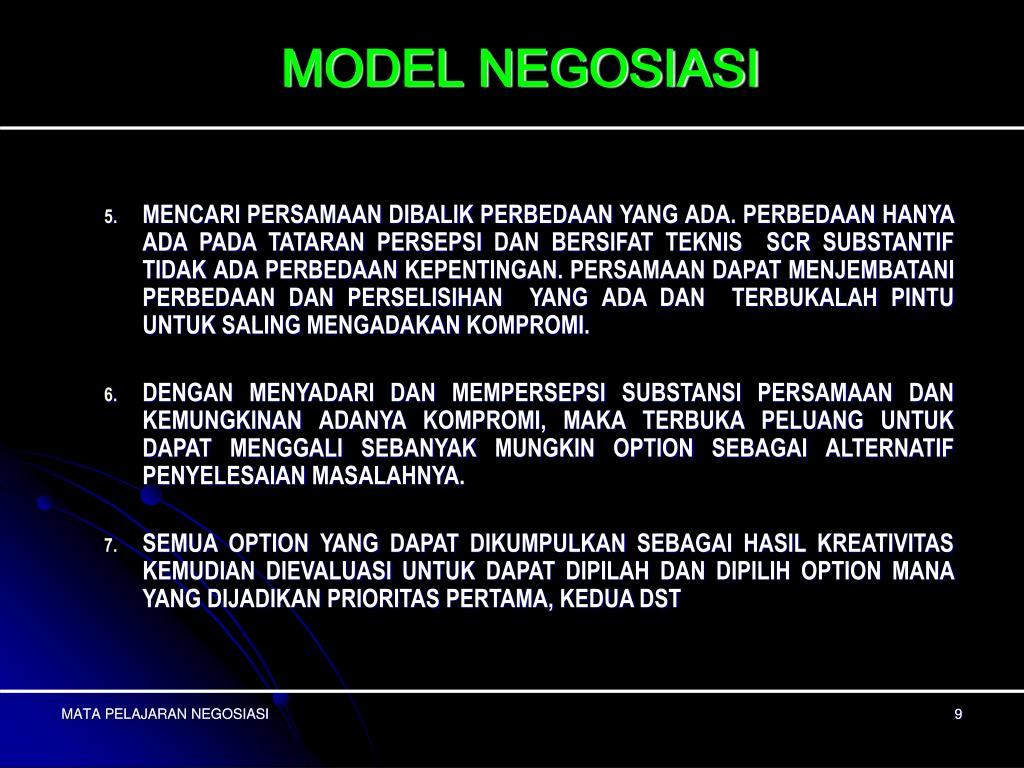 MODEL NEGOSIASI

5. MENCARI PERSAMAAN DIBALIK PERBEDAAN YANG ADA. PERBEDAAN HANYA ADA PADA TATARAN PERSEPSI DAN BERSIFAT TEKNIS SCR SUBSTANTIF TIDAK ADA PERBEDAAN KEPENTINGAN. PERSAMAAN DAPAT MENJEMBATANI PERBEDAAN DAN PERSELISIHAN YANG ADA DAN TERBUKALAH PINTU UNTUK SALING MENGADAKAN KOMPROMI.

6. DENGAN MENYADARI DAN MEMPERSEPSI SUBSTANSI PERSAMAAN DAN KEMUNGKINAN ADANYA KOMPROMI, MAKA TERBUKA PELUANG UNTUK DAPAT MENGGALI SEBANYAK MUNGKIN OPTION SEBAGAI ALTERNATIF PENYELESAIAN MASALAHNYA.

7. SEMUA OPTION YANG DAPAT DIKUMPULKAN SEBAGAI HASIL KREATIVITAS KEMUDIAN DIEVALUASI UNTUK DAPAT DIPILAH DAN DIPILIH OPTION MANA YANG DIJADIKAN PRIORITAS PERTAMA, KEDUA DST

MATA PELAJARAN NEGOSIASI

9